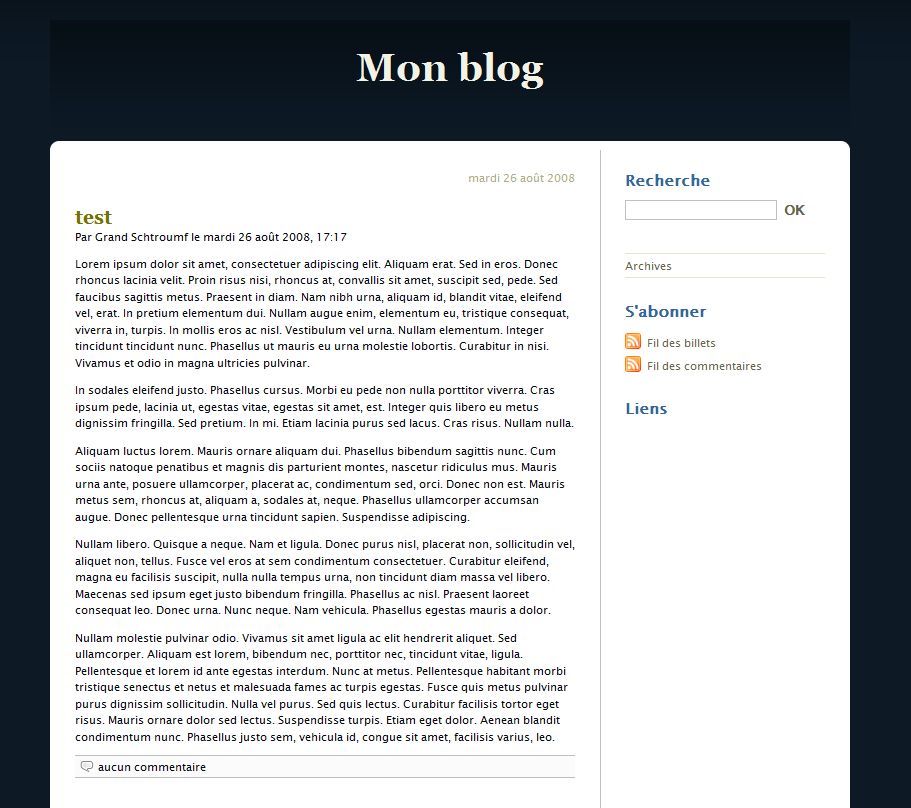 Mon blog

mardi 26 août 2008

test

Par Grand Schtroumf le mardi 26 août 2008, 17:17

Lorem ipsum dolor sit amet, consectetuer adipiscing elit. Aliquam erat. Sed in eros. Donec rhoncus lacinia velit. Proin risus nisi, rhoncus at, convallis sit amet, suscipit sed, pede. Sed faucibus sagittis metus. Praesent in diam. Nam nibh urna, aliquam id, blandit vitae, eleifend vel, erat. In pretium elementum dui. Nullam augue enim, elementum eu, tristique consequat, viverra in, turpis. In mollis eros ac nisl. Vestibulum vel urna. Nullam elementum. Integer tincidunt tincidunt nunc. Phasellus ut mauris eu urna molestie lobortis. Curabitur in nisi. Vivamus et odio in magna ultricies pulvinar.

In sodales eleifend justo. Phasellus cursus. Morbi eu pede non nulla porttitor viverra. Cras ipsum pede, lacinia ut, egestas vitae, egestas sit amet, est. Integer quis libero eu metus dignissim fringilla. Sed pretium. In mi. Etiam lacinia purus sed lacus. Cras risus. Nullam nulla.

Aliquam luctus lorem. Mauris ornare aliquam dui. Phasellus bibendum sagittis nunc. Cum sociis natoque penatibus et magnis dis parturient montes, nascetur ridiculus mus. Mauris urna ante, posuere ullamcorper, placerat ac, condimentum sed, orci. Donec non est. Mauris metus sem, rhoncus at, aliquam a, sodales at, neque. Phasellus ullamcorper accumsan augue. Donec pellentesque urna tincidunt sapien. Suspendisse adipiscing.

Nullam libero. Quisque a neque. Nam et ligula. Donec purus nisl, placerat non, sollicitudin vel, aliquet non, tellus. Fusce vel eros at sem condimentum consectetuer. Curabitur eleifend, magna eu facilisis suscipit, nulla nulla tempus urna, non tincidunt diam massa vel libero. Maecenas sed ipsum eget justo bibendum fringilla. Phasellus ac nisl. Praesent laoreet consequat leo. Donec urna. Nunc neque. Nam vehicula. Phasellus egestas mauris a dolor.

Nullam molestie pulvinar odio. Vivamus sit amet ligula ac elit hendrerit aliquet. Sed ullamcorper. Aliquam est lorem, bibendum nec, porttitor nec, tincidunt vitae, ligula. Pellentesque et lorem id ante egestas interdum. Nunc at metus. Pellentesque habitant morbi tristique senectus et netus et malesuada fames ac turpis egestas. Fusce quis metus pulvinar purus dignissim sollicitudin. Nulla vel purus. Sed quis lectus. Curabitur facilisis tortor eget risus. Mauris ornare dolor sed lectus. Suspendisse turpis. Etiam eget dolor. Aenean blandit condimentum nunc. Phasellus justo sem, vehicula id, congue sit amet, facilisis varius, leo.

aucun commentaire

Recherche

OK

Archives

S'abonner

Fil des billets

Fil des commentaires

Liens